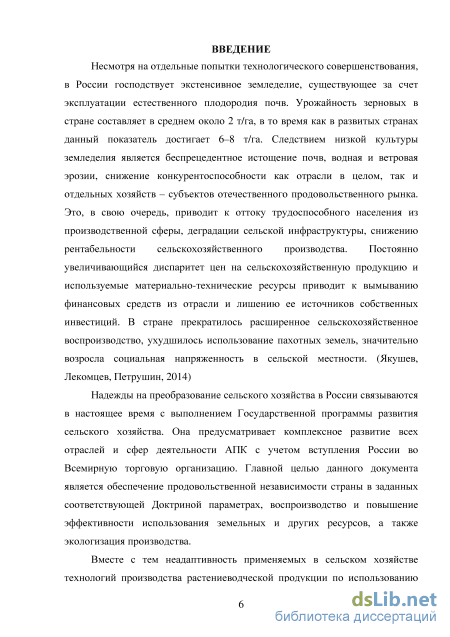 ВВЕДЕНИЕ

Несмотря на отдельные попытки технологического совершенствования, в России господствует экстенсивное земледелие, существующее за счет эксплуатации естественного плодородия почв. Урожайность зерновых в стране составляет в среднем около 2 т/га, в то время как в развитых странах данный показатель достигает 6–8 т/га. Следствием низкой культуры земледелия является беспрецедентное истощение почв, водная и ветровая эрозии, снижение конкурентоспособности как отрасли в целом, так и отдельных хозяйств – субъектов отечественного продовольственного рынка. Это, в свою очередь, приводит к оттоку трудоспособного населения из производственной сферы, деградации сельской инфраструктуры, снижению рентабельности сельскохозяйственного производства. Постоянно увеличивающийся диспаритет цен на сельскохозяйственную продукцию и используемые материально-технические ресурсы приводит к вымыванию финансовых средств из отрасли и лишению ее источников собственных инвестиций. В стране прекратилось расширенное сельскохозяйственное воспроизводство, ухудшилось использование пахотных земель, значительно возросла социальная напряженность в сельской местности. (Якушев, Лекомцев, Петрушин, 2014)

Надежды на преобразование сельского хозяйства в России связываются в настоящее время с выполнением Государственной программы развития сельского хозяйства. Она предусматривает комплексное развитие всех отраслей и сфер деятельности АПК с учетом вступления России во Всемирную торговую организацию. Главной целью данного документа является обеспечение продовольственной независимости страны в заданных соответствующей Доктриной параметрах, воспроизводство и повышение эффективности использования земельных и других ресурсов, а также экологизация производства.

Вместе с тем неадаптивность применяемых в сельском хозяйстве технологий производства растениеводческой продукции по использованию

6

dsLib.net
библиотека диссертаций